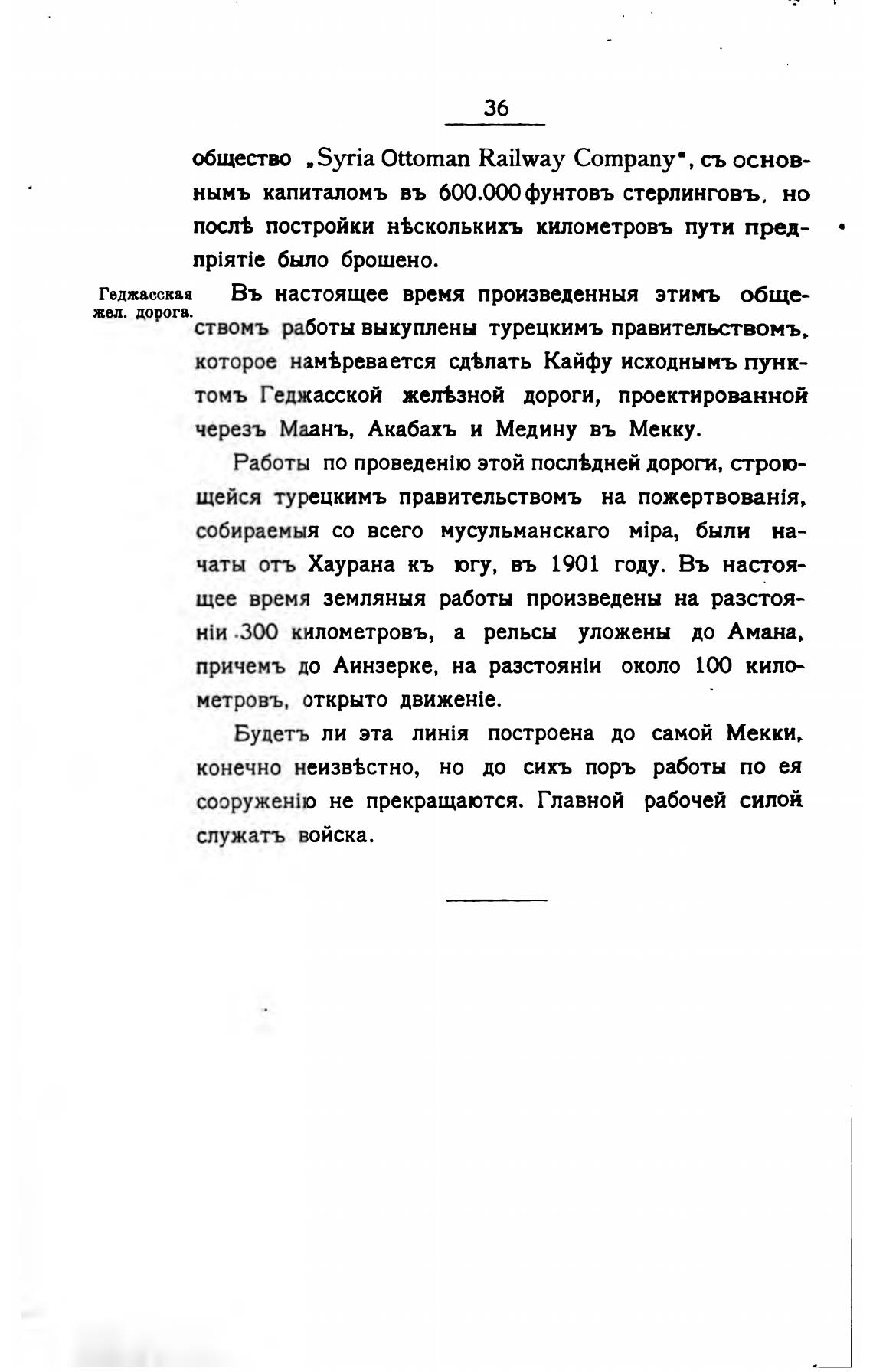 36

общество „Syria Ottoman Railway Company", съ основнымъ капиталомъ въ 600.000 фунтовъ стерлинговъ, но послѣ постройки нѣсколькихъ километровъ пути предпріятіе было брошено.

Геджасская жел. дорога.

Въ настоящее время произведенныя этимъ обществомъ работы выкуплены турецкимъ правительствомъ, которое намѣревается сдѣлать Кайфу исходнымъ пунктомъ Геджасской желѣзной дороги, проектированной черезъ Маанъ, Акабахъ и Медину въ Мекку.

Работы по проведенію этой послѣдней дороги, строющейся турецкимъ правительствомъ на пожертвованія, собираемыя со всего мусульманскаго міра, были начаты отъ Хаурана къ югу, въ 1901 году. Въ настоящее время земляныя работы произведены на разстояніи 300 километровъ, а рельсы уложены до Амана, причемъ до Аинзерке, на разстояніи около 100 километровъ, открыто движеніе.

Будетъ ли эта линія построена до самой Мекки, конечно неизвѣстно, но до сихъ поръ работы по ея сооруженію не прекращаются. Главной рабочей силой служатъ войска.